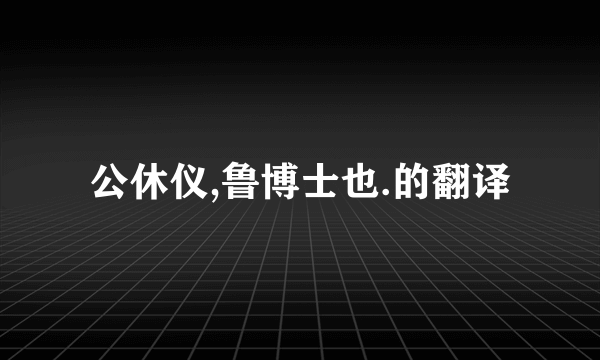 公休仪,鲁博士也.的翻译